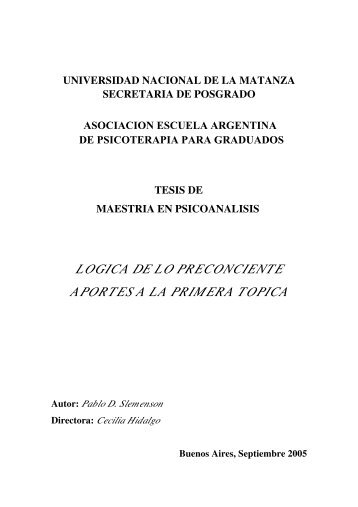 UNIVERSIDAD NACIONAL DE LA MATANZA
SECRETARIA DE POSGRADO

ASOCIACION ESCUELA ARGENTINA
DE PSICOTERAPIA PARA GRADUADOS

TESIS DE
MAESTRIA EN PSICOANALISIS

LOGICA DE LO PRECONCIENTE
APORTES A LA PRIMERA TOPICA

Autor: Pablo D. Slemenson
Directora: Cecilia Hidalgo

Buenos Aires, Septiembre 2005